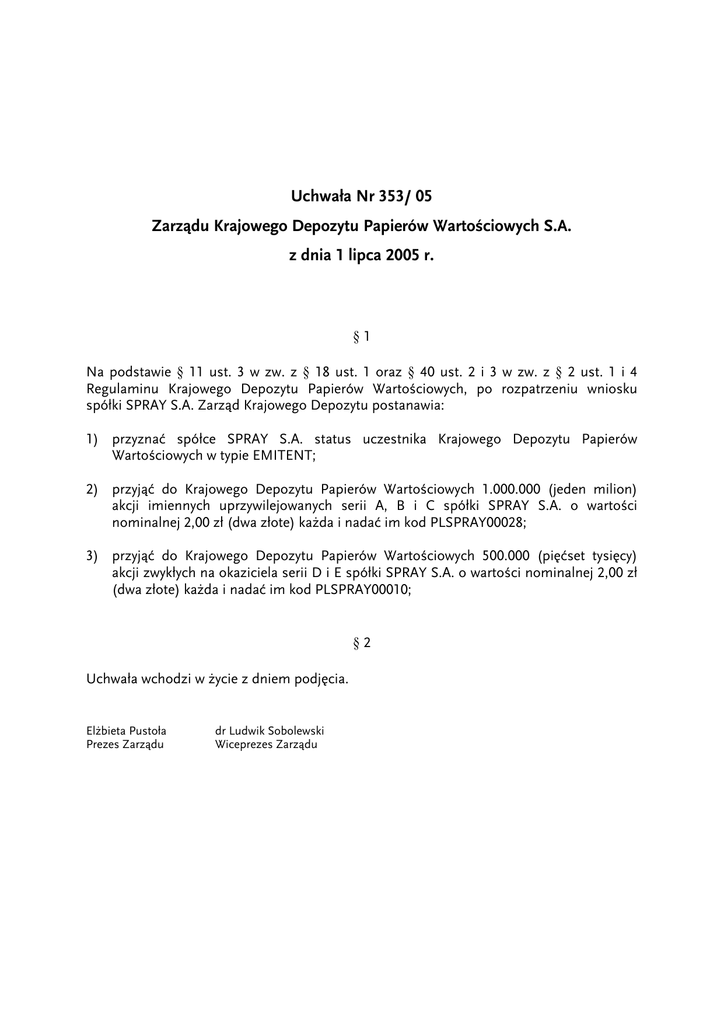 Uchwała Nr 353/ 05
Zarządu Krajowego Depozytu Papierów Wartościowych S.A.
z dnia 1 lipca 2005 r.

§ 1

Na podstawie § 11 ust. 3 w zw. z § 18 ust. 1 oraz § 40 ust. 2 i 3 w zw. z § 2 ust. 1 i 4 Regulaminu Krajowego Depozytu Papierów Wartościowych, po rozpatrzeniu wniosku spółki SPRAY S.A. Zarząd Krajowego Depozytu postanawia:

1) przyznać spółce SPRAY S.A. status uczestnika Krajowego Depozytu Papierów Wartościowych w typie EMITENT;

2) przyjąć do Krajowego Depozytu Papierów Wartościowych 1.000.000 (jeden milion) akcji imiennych uprzywilejowanych serii A, B i C spółki SPRAY S.A. o wartości nominalnej 2,00 zł (dwa złote) każda i nadać im kod PLSPRAY00028;

3) przyjąć do Krajowego Depozytu Papierów Wartościowych 500.000 (pięćset tysięcy) akcji zwykłych na okaziciela serii D i E spółki SPRAY S.A. o wartości nominalnej 2,00 zł (dwa złote) każda i nadać im kod PLSPRAY00010;

§ 2

Uchwała wchodzi w życie z dniem podjęcia.

Elżbieta Pustoła
Prezes Zarządu

dr Ludwik Sobolewski
Wiceprezes Zarządu